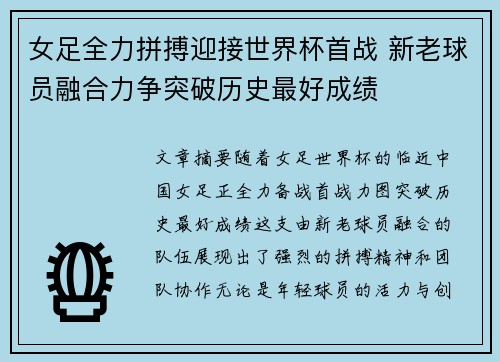 女足全力拼搏迎接世界杯首战 新老球员融合力争突破历史最好成绩

文章摘要随着女足世界杯的临近中国女足正全力备战首战力图突破历史最好成绩这支由新老球员融合的队伍展现出了强烈的拼搏精神和团队协作无论是年轻球员的活力与创